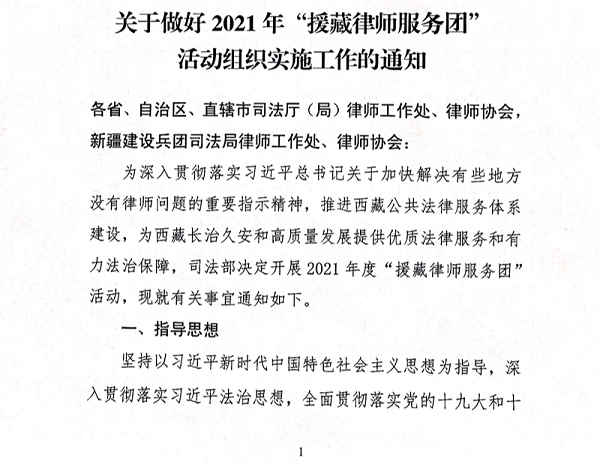 关于做好 2021 年“援藏律师服务团”活动组织实施工作的通知

各省、自治区、直辖市司法厅（局）律师工作处、律师协会，新疆建设兵团司法局律师工作处、律师协会：

为深入贯彻落实习近平总书记关于加快解决有些地方没有律师问题的重要指示精神，推进西藏公共法律服务体系建设，为西藏长治久安和高质量发展提供优质法律服务和有力法治保障，司法部决定开展 2021 年度“援藏律师服务团”活动，现就有关事宜通知如下。

一、指导思想

坚持以习近平新时代中国特色社会主义思想为指导，深入贯彻落实习近平法治思想，全面贯彻落实党的十九大和十

1